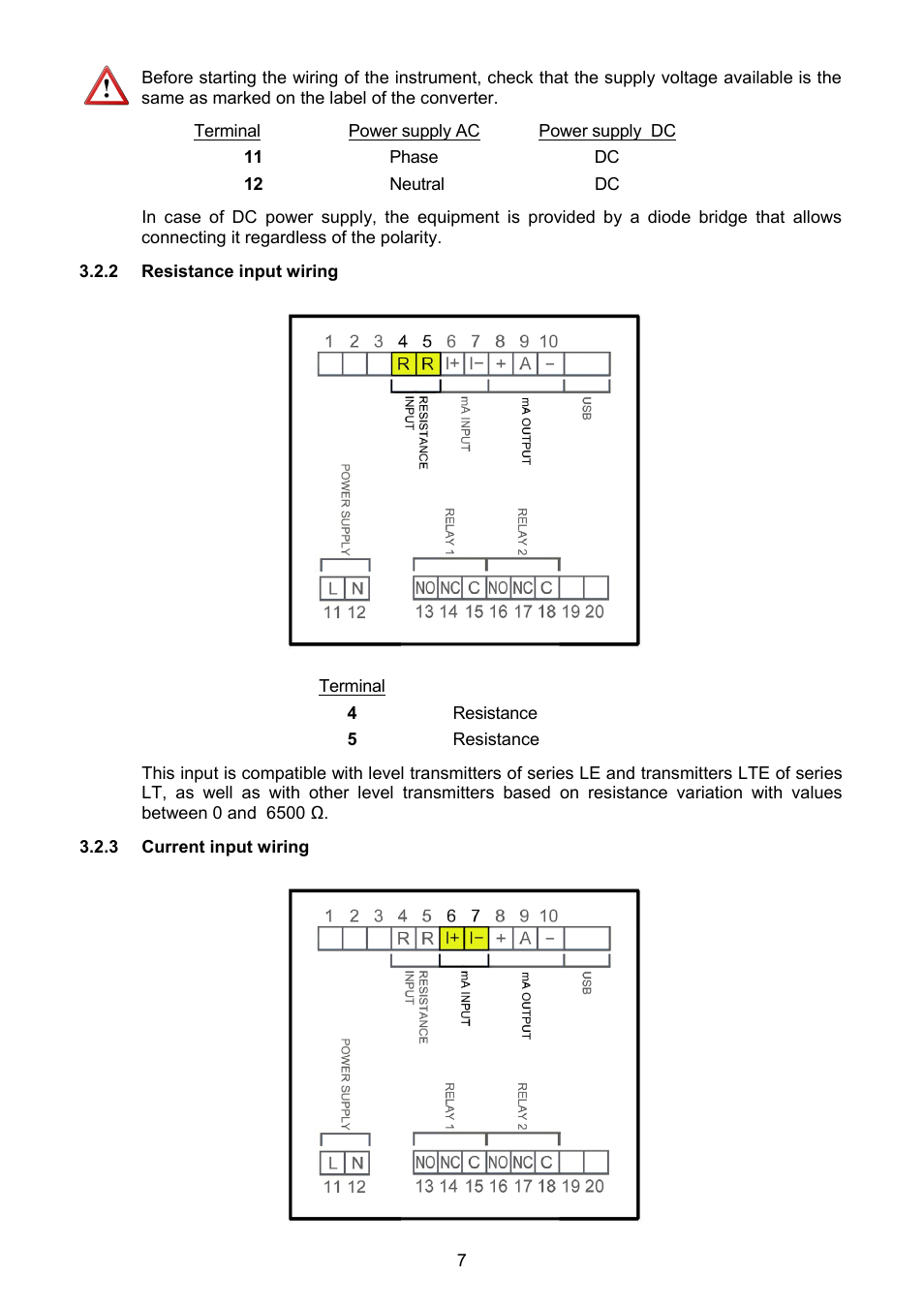 Before starting the wiring of the instrument, check that the supply voltage available is the same as marked on the label of the converter.

| Terminal | Power supply AC | Power supply DC |
|---|---|---|
| 11 | Phase | DC |
| 12 | Neutral | DC |

In case of DC power supply, the equipment is provided by a diode bridge that allows connecting it regardless of the polarity.

3.2.2 Resistance input wiring

1 2 3 4 5 6 7 8 9 10
R R I+ I− + A −
RESISTANCE INPUT
mA INPUT
mA OUTPUT
USB
POWER SUPPLY
RELAY 1
RELAY 2
L N
NO NC C NO NC C
11 12
13 14 15 16 17 18 19 20

| Terminal | |
|---|---|
| 4 | Resistance |
| 5 | Resistance |

This input is compatible with level transmitters of series LE and transmitters LTE of series LT, as well as with other level transmitters based on resistance variation with values between 0 and 6500 Ω.

3.2.3 Current input wiring

1 2 3 4 5 6 7 8 9 10
R R I+ I− + A −
RESISTANCE INPUT
mA INPUT
mA OUTPUT
USB
POWER SUPPLY
RELAY 1
RELAY 2
L N
NO NC C NO NC C
11 12
13 14 15 16 17 18 19 20

7